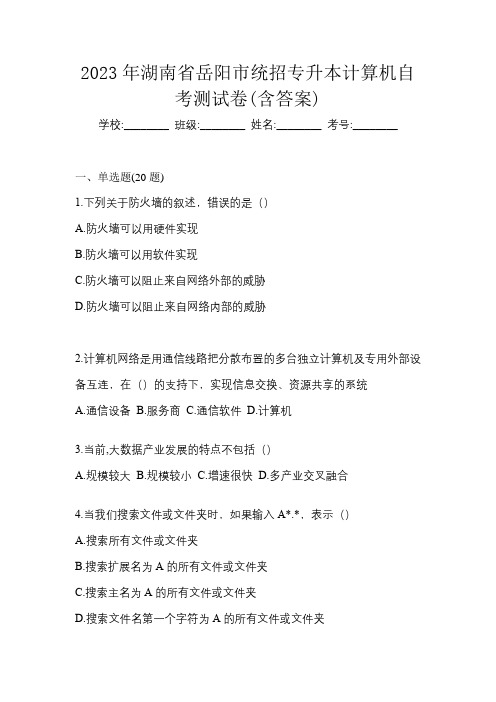 2023 年湖南省岳阳市统招专升本计算机自考测试卷(含答案)

学校:________ 班级:________ 姓名:________ 考号:________

一、单选题(20 题)

1.下列关于防火墙的叙述，错误的是（）

A.防火墙可以用硬件实现

B.防火墙可以用软件实现

C.防火墙可以阻止来自网络外部的威胁

D.防火墙可以阻止来自网络内部的威胁

2.计算机网络是用通信线路把分散布置的多台独立计算机及专用外部设备互连，在（）的支持下，实现信息交换、资源共享的系统

A.通信设备 B.服务商 C.通信软件 D.计算机

3.当前,大数据产业发展的特点不包括（）

A.规模较大 B.规模较小 C.增速很快 D.多产业交叉融合

4.当我们搜索文件或文件夹时，如果输入 A*.*，表示（）

A.搜索所有文件或文件夹

B.搜索扩展名为 A 的所有文件或文件夹

C.搜索主名为 A 的所有文件或文件夹

D.搜索文件名第一个字符为 A 的所有文件或文件夹